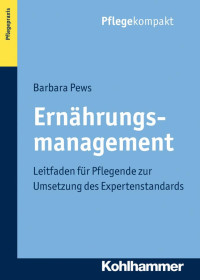 Pflegepraxis

Pflegekompakt

Barbara Pews

Ernährungsmanagement

Leitfaden für Pflegende zur Umsetzung des Expertenstandards

Kohlhammer